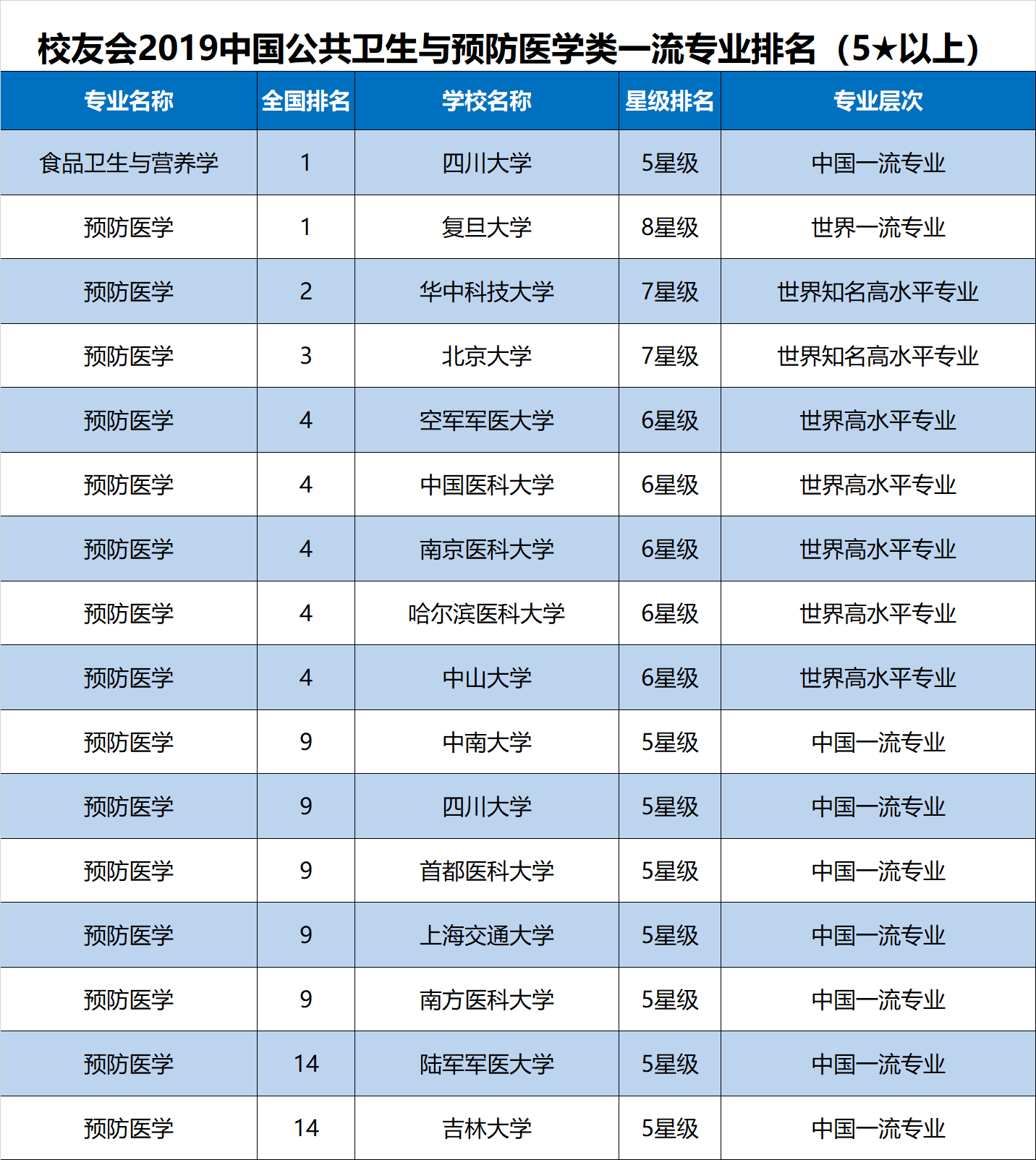 校友会2019中国公共卫生与预防医学类一流专业排名（5★以上）

| 专业名称 | 全国排名 | 学校名称 | 星级排名 | 专业层次 |
|---|---|---|---|---|
| 食品卫生与营养学 | 1 | 四川大学 | 5星级 | 中国一流专业 |
| 预防医学 | 1 | 复旦大学 | 8星级 | 世界一流专业 |
| 预防医学 | 2 | 华中科技大学 | 7星级 | 世界知名高水平专业 |
| 预防医学 | 3 | 北京大学 | 7星级 | 世界知名高水平专业 |
| 预防医学 | 4 | 空军军医大学 | 6星级 | 世界高水平专业 |
| 预防医学 | 4 | 中国医科大学 | 6星级 | 世界高水平专业 |
| 预防医学 | 4 | 南京医科大学 | 6星级 | 世界高水平专业 |
| 预防医学 | 4 | 哈尔滨医科大学 | 6星级 | 世界高水平专业 |
| 预防医学 | 4 | 中山大学 | 6星级 | 世界高水平专业 |
| 预防医学 | 9 | 中南大学 | 5星级 | 中国一流专业 |
| 预防医学 | 9 | 四川大学 | 5星级 | 中国一流专业 |
| 预防医学 | 9 | 首都医科大学 | 5星级 | 中国一流专业 |
| 预防医学 | 9 | 上海交通大学 | 5星级 | 中国一流专业 |
| 预防医学 | 9 | 南方医科大学 | 5星级 | 中国一流专业 |
| 预防医学 | 14 | 陆军军医大学 | 5星级 | 中国一流专业 |
| 预防医学 | 14 | 吉林大学 | 5星级 | 中国一流专业 |